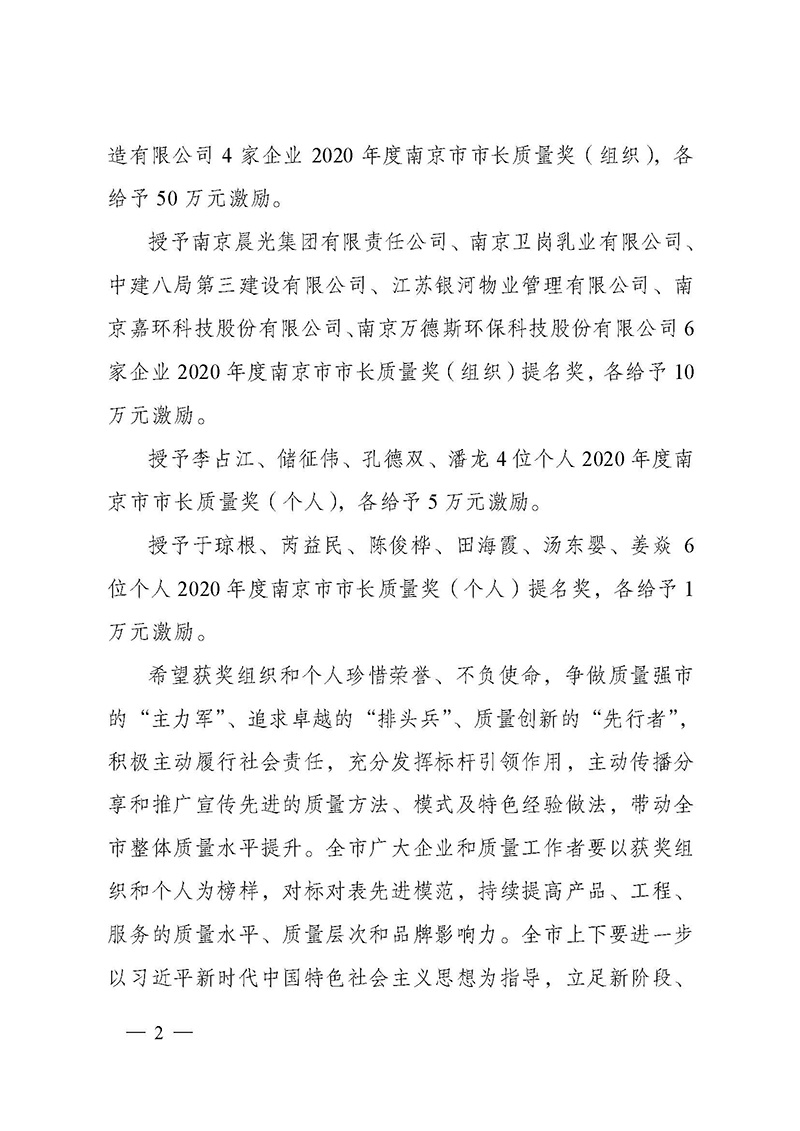 造有限公司 4 家企业 2020 年度南京市市长质量奖（组织），各给予 50 万元激励。

授予南京晨光集团有限责任公司、南京卫岗乳业有限公司、中建八局第三建设有限公司、江苏银河物业管理有限公司、南京嘉环科技股份有限公司、南京万德斯环保科技股份有限公司 6 家企业 2020 年度南京市市长质量奖（组织）提名奖，各给予 10 万元激励。

授予李占江、储征伟、孔德双、潘龙 4 位个人 2020 年度南京市市长质量奖（个人），各给予 5 万元激励。

授予于琼根、芮益民、陈俊桦、田海霞、汤东婴、姜焱 6 位个人 2020 年度南京市市长质量奖（个人）提名奖，各给予 1 万元激励。

希望获奖组织和个人珍惜荣誉、不负使命，争做质量强市的“主力军”、追求卓越的“排头兵”、质量创新的“先行者”，积极主动履行社会责任，充分发挥标杆引领作用，主动传播分享和推广宣传先进的质量方法、模式及特色经验做法，带动全市整体质量水平提升。全市广大企业和质量工作者要以获奖组织和个人为榜样，对标对表先进模范，持续提高产品、工程、服务的质量水平、质量层次和品牌影响力。全市上下要进一步以习近平新时代中国特色社会主义思想为指导，立足新阶段、

— 2 —